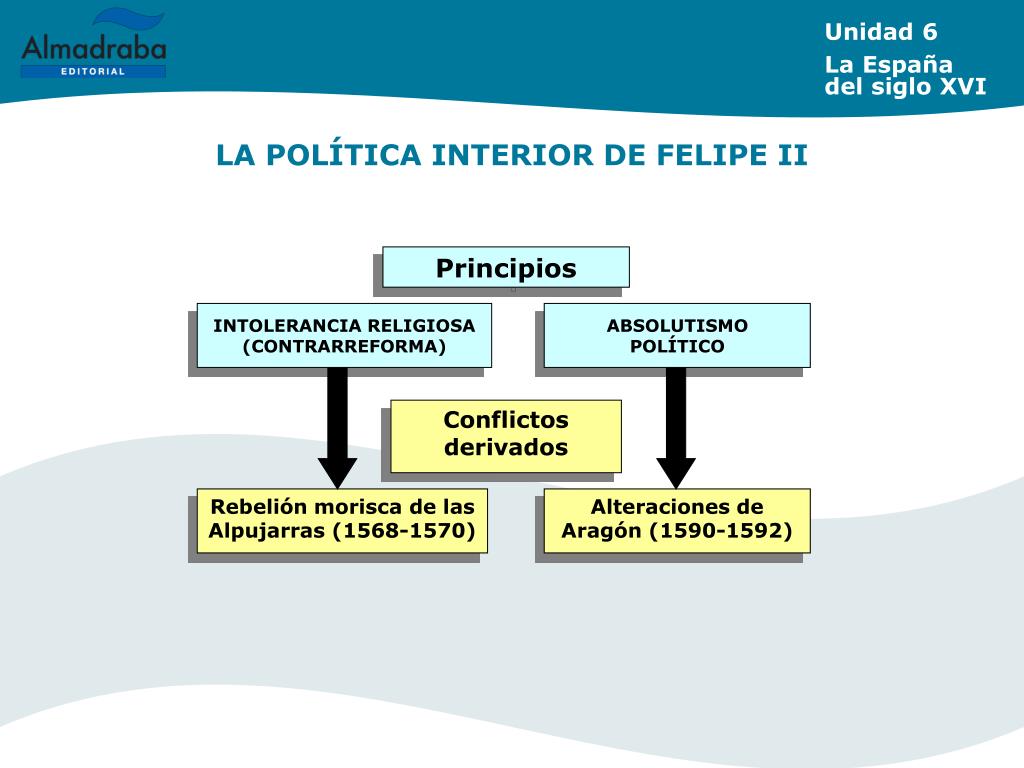 Almadraba
EDITORIAL

Unidad 6

La España del siglo XVI

LA POLÍTICA INTERIOR DE FELIPE II

Principios

INTOLERANCIA RELIGIOSA (CONTRARREFORMA)

ABSOLUTISMO POLÍTICO

Conflictos derivados

Rebelión morisca de las Alpujarras (1568-1570)

Alteraciones de Aragón (1590-1592)